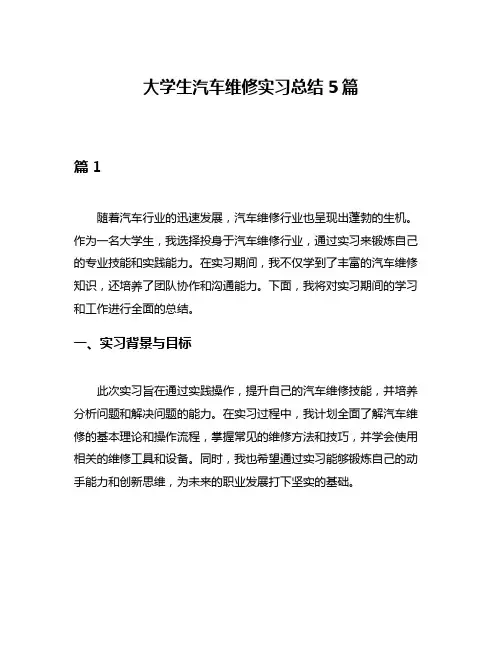 大学生汽车维修实习总结 5 篇

篇 1

随着汽车行业的迅速发展，汽车维修行业也呈现出蓬勃的生机。作为一名大学生，我选择投身于汽车维修行业，通过实习来锻炼自己的专业技能和实践能力。在实习期间，我不仅学到了丰富的汽车维修知识，还培养了团队协作和沟通能力。下面，我将对实习期间的学习和工作进行全面的总结。

一、实习背景与目标

此次实习旨在通过实践操作，提升自己的汽车维修技能，并培养分析问题和解决问题的能力。在实习过程中，我计划全面了解汽车维修的基本理论和操作流程，掌握常见的维修方法和技巧，并学会使用相关的维修工具和设备。同时，我也希望通过实习能够锻炼自己的动手能力和创新思维，为未来的职业发展打下坚实的基础。